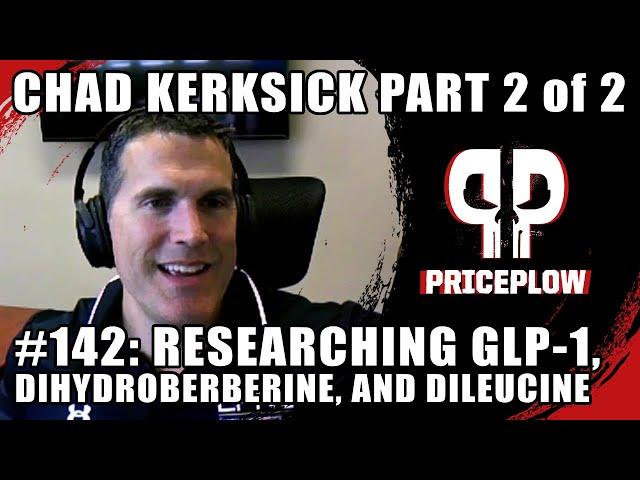 CHAD KERKSICK PART 2 of 2

PRICEPLOW

#142: RESEARCHING GLP-1, DIHYDROBERBERINE, AND DILEUCINE